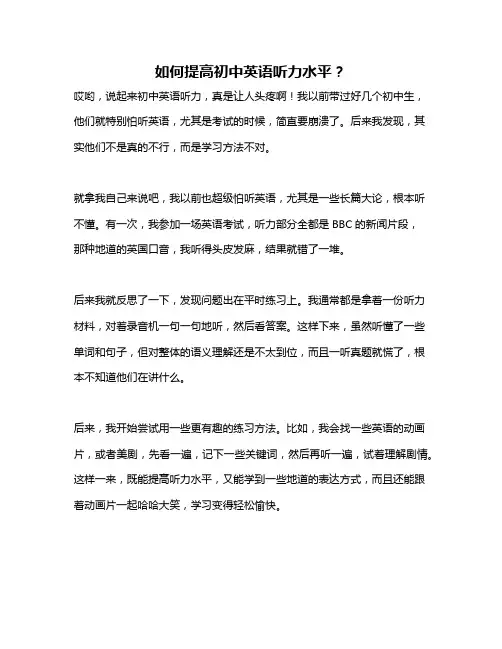 如何提高初中英语听力水平？

哎哟，说起来初中英语听力，真是让人头疼啊！我以前带过好几个初中生，他们就特别怕听英语，尤其是考试的时候，简直要崩溃了。后来我发现，其实他们不是真的不行，而是学习方法不对。

就拿我自己来说吧，我以前也超级怕听英语，尤其是一些长篇大论，根本听不懂。有一次，我参加一场英语考试，听力部分全都是 BBC 的新闻片段，那种地道的英国口音，我听得头皮发麻，结果就错了一堆。

后来我就反思了一下，发现问题出在平时练习上。我通常都是拿着一份听力材料，对着录音机一句一句地听，然后看答案。这样下来，虽然听懂了一些单词和句子，但对整体的语义理解还是不太到位，而且一听真题就慌了，根本不知道他们在讲什么。

后来，我开始尝试用一些更有趣的练习方法。比如，我会找一些英语的动画片，或者美剧，先看一遍，记下一些关键词，然后再听一遍，试着理解剧情。这样一来，既能提高听力水平，又能学到一些地道的表达方式，而且还能跟着动画片一起哈哈大笑，学习变得轻松愉快。